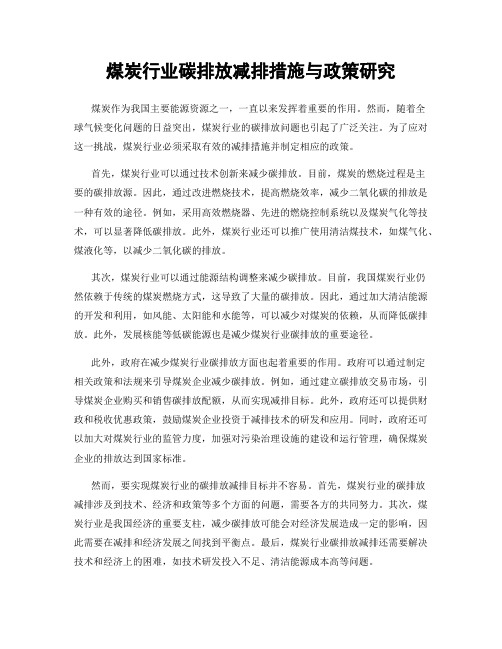 煤炭行业碳排放减排措施与政策研究

煤炭作为我国主要能源资源之一，一直以来发挥着重要的作用。然而，随着全球气候变化问题的日益突出，煤炭行业的碳排放问题也引起了广泛关注。为了应对这一挑战，煤炭行业必须采取有效的减排措施并制定相应的政策。

首先，煤炭行业可以通过技术创新来减少碳排放。目前，煤炭的燃烧过程是主要的碳排放源。因此，通过改进燃烧技术，提高燃烧效率，减少二氧化碳的排放是一种有效的途径。例如，采用高效燃烧器、先进的燃烧控制系统以及煤炭气化等技术，可以显著降低碳排放。此外，煤炭行业还可以推广使用清洁煤技术，如煤气化、煤液化等，以减少二氧化碳的排放。

其次，煤炭行业可以通过能源结构调整来减少碳排放。目前，我国煤炭行业仍然依赖于传统的煤炭燃烧方式，这导致了大量的碳排放。因此，通过加大清洁能源的开发和利用，如风能、太阳能和水能等，可以减少对煤炭的依赖，从而降低碳排放。此外，发展核能等低碳能源也是减少煤炭行业碳排放的重要途径。

此外，政府在减少煤炭行业碳排放方面也起着重要的作用。政府可以通过制定相关政策和法规来引导煤炭企业减少碳排放。例如，通过建立碳排放交易市场，引导煤炭企业购买和销售碳排放配额，从而实现减排目标。此外，政府还可以提供财政和税收优惠政策，鼓励煤炭企业投资于减排技术的研发和应用。同时，政府还可以加大对煤炭行业的监管力度，加强对污染治理设施的建设和运行管理，确保煤炭企业的排放达到国家标准。

然而，要实现煤炭行业的碳排放减排目标并不容易。首先，煤炭行业的碳排放减排涉及到技术、经济和政策等多个方面的问题，需要各方的共同努力。其次，煤炭行业是我国经济的重要支柱，减少碳排放可能会对经济发展造成一定的影响，因此需要在减排和经济发展之间找到平衡点。最后，煤炭行业碳排放减排还需要解决技术和经济上的困难，如技术研发投入不足、清洁能源成本高等问题。